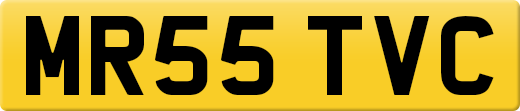 MR55 TVC